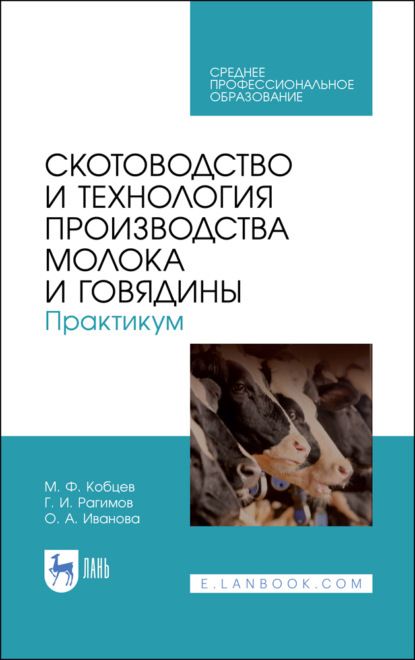 СРЕДНЕЕ ПРОФЕССИОНАЛЬНОЕ ОБРАЗОВАНИЕ

СКОТОВОДСТВО И ТЕХНОЛОГИЯ ПРОИЗВОДСТВА МОЛОКА И ГОВЯДИНЫ
Практикум

М. Ф. Кобцев
Г. И. Рагимов
О. А. Иванова

ЛАНЬ

E.LANBOOK.COM